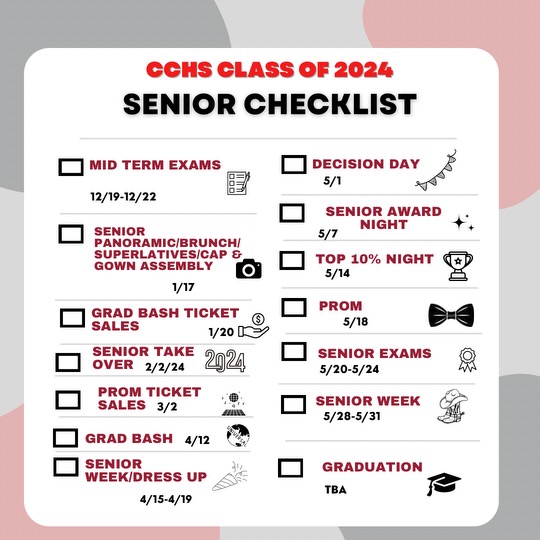 CCHS CLASS OF 2024
SENIOR CHECKLIST

MID TERM EXAMS
12/19-12/22

SENIOR PANORAMIC/BRUNCH/ SUPERLATIVES/CAP & GOWN ASSEMBLY
1/17

GRAD BASH TICKET SALES
1/20

SENIOR TAKE OVER 2/2/24

2024

PROM TICKET SALES 3/2

GRAD BASH 4/12

SENIOR WEEK/DRESS UP
4/15-4/19

DECISION DAY
5/1

SENIOR AWARD NIGHT
5/7

TOP 10% NIGHT
5/14

PROM
5/18

SENIOR EXAMS
5/20-5/24

SENIOR WEEK
5/28-5/31

GRADUATION
TBA